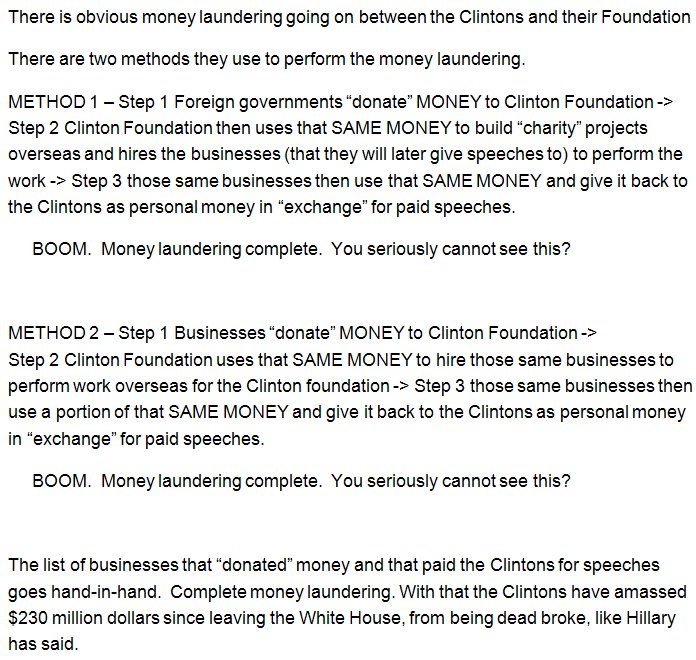 There is obvious money laundering going on between the Clintons and their Foundation

There are two methods they use to perform the money laundering.

METHOD 1 – Step 1 Foreign governments "donate" MONEY to Clinton Foundation -> Step 2 Clinton Foundation then uses that SAME MONEY to build "charity" projects overseas and hires the businesses (that they will later give speeches to) to perform the work -> Step 3 those same businesses then use that SAME MONEY and give it back to the Clintons as personal money in "exchange" for paid speeches.

BOOM. Money laundering complete. You seriously cannot see this?

METHOD 2 – Step 1 Businesses "donate" MONEY to Clinton Foundation -> Step 2 Clinton Foundation uses that SAME MONEY to hire those same businesses to perform work overseas for the Clinton foundation -> Step 3 those same businesses then use a portion of that SAME MONEY and give it back to the Clintons as personal money in "exchange" for paid speeches.

BOOM. Money laundering complete. You seriously cannot see this?

The list of businesses that "donated" money and that paid the Clintons for speeches goes hand-in-hand. Complete money laundering. With that the Clintons have amassed $230 million dollars since leaving the White House, from being dead broke, like Hillary has said.